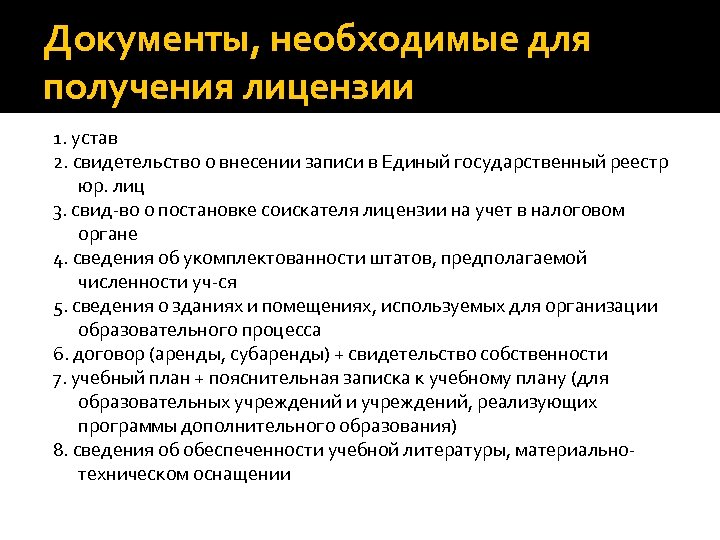 Документы, необходимые для получения лицензии

1. устав
2. свидетельство о внесении записи в Единый государственный реестр юр. лиц
3. свид-во о постановке соискателя лицензии на учет в налоговом органе
4. сведения об укомплектованности штатов, предполагаемой численности уч-ся
5. сведения о зданиях и помещениях, используемых для организации образовательного процесса
6. договор (аренды, субаренды) + свидетельство собственности
7. учебный план + пояснительная записка к учебному плану (для образовательных учреждений и учреждений, реализующих программы дополнительного образования)
8. сведения об обеспеченности учебной литературы, материально-техническом оснащении